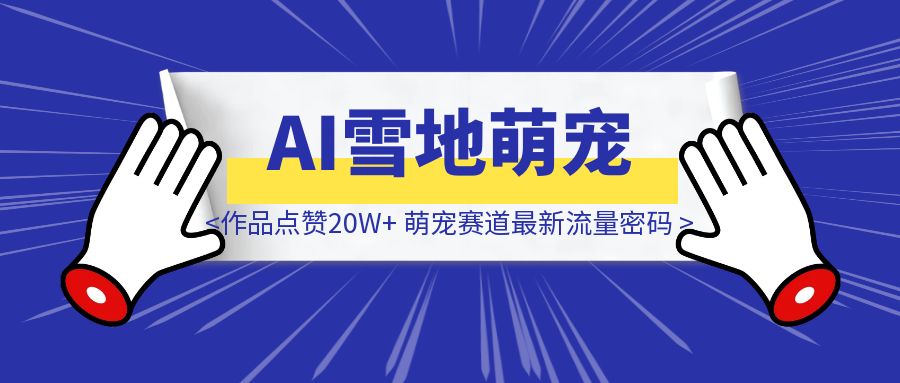 AI雪地萌宠

<作品点赞20W+ 萌宠赛道最新流量密码 >